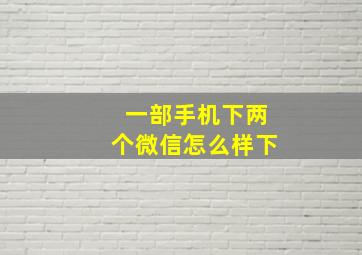 一部手机下两个微信怎么样下